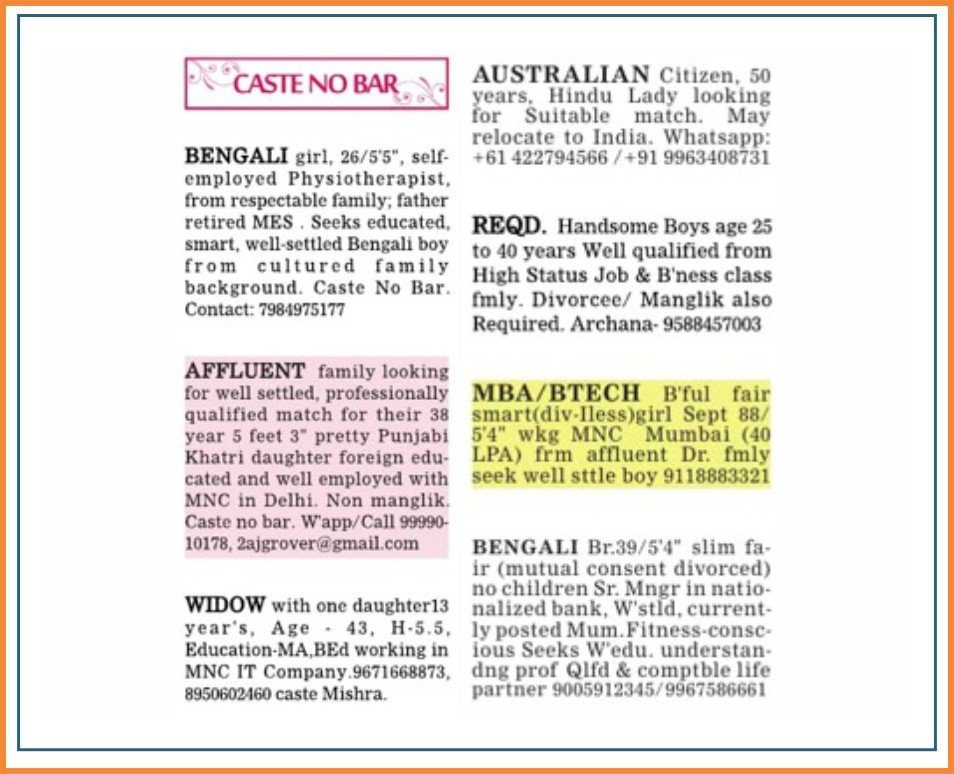 CASTE NO BAR

BENGALI girl, 26/5'5", self-employed Physiotherapist, from respectable family; father retired MES . Seeks educated, smart, well-settled Bengali boy from cultured family background. Caste No Bar. Contact: 7984975177

AFFLUENT family looking for well settled, professionally qualified match for their 38 year 5 feet 3" pretty Punjabi Khatri daughter foreign educated and well employed with MNC in Delhi. Non manglik. Caste no bar. W'app/Call 99990-10178, 2ajgrover@gmail.com

WIDOW with one daughter13 year's, Age - 43, H-5.5, Education-MA,BEd working in MNC IT Company.9671668873, 8950602460 caste Mishra.

AUSTRALIAN Citizen, 50 years, Hindu Lady looking for Suitable match. May relocate to India. Whatsapp: +61 422794566 /+91 9963408731

REQD. Handsome Boys age 25 to 40 years Well qualified from High Status Job & B'ness class fmly. Divorcee/ Manglik also Required. Archana- 9588457003

MBA/BTECH B'ful fair smart(div-Iless)girl Sept 88/ 5'4" wkg MNC Mumbai (40 LPA) frm affluent Dr. fmly seek well sttle boy 9118883321

BENGALI Br.39/5'4" slim fair (mutual consent divorced) no children Sr. Mngr in nationalized bank, W'stld, currently posted Mum.Fitness-conscious Seeks W'edu. understandng prof Qlfd & comptble life partner 9005912345/9967586661